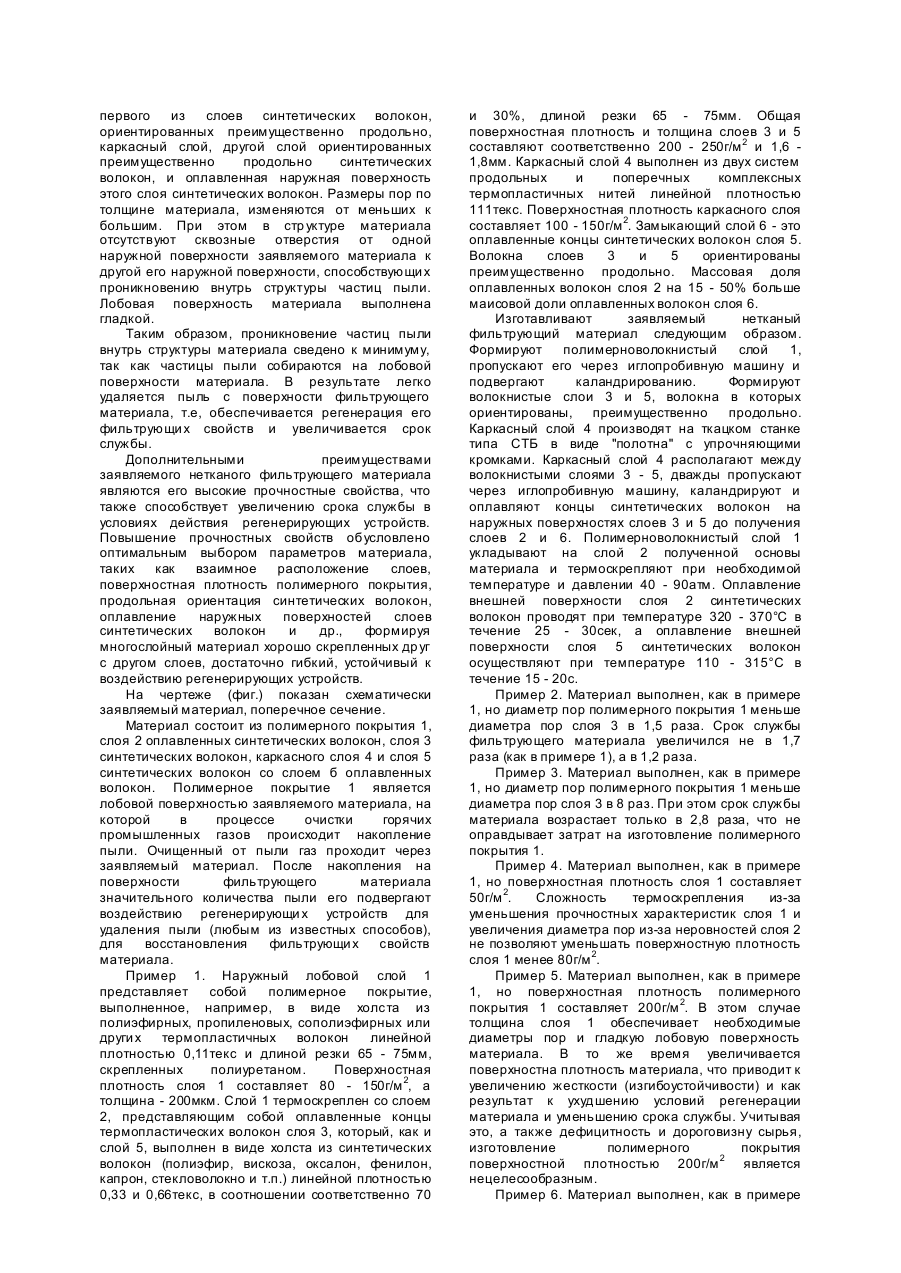 первого из слоев синтетических волокон, ориентированных преимущественно продольно, каркасный слой, другой слой ориентированных преимущественно продольно синтетических волокон, и оплавленная наружная поверхность этого слоя синтетических волокон. Размеры пор по толщине материала, изменяются от меньших к большим. При этом в структуре материала отсутствуют сквозные отверстия от одной наружной поверхности заявляемого материала к другой его наружной поверхности, способствующих проникновению внутрь структуры частиц пыли. Лобовая поверхность материала выполнена гладкой.

Таким образом, проникновение частиц пыли внутрь структуры материала сведено к минимуму, так как частицы пыли собираются на лобовой поверхности материала. В результате легко удаляется пыль с поверхности фильтрующего материала, т.е, обеспечивается регенерация его фильтрующих свойств и увеличивается срок службы.

Дополнительными преимуществами заявляемого нетканого фильтрующего материала являются его высокие прочностные свойства, что также способствует увеличению срока службы в условиях действия регенерирующих устройств. Повышение прочностных свойств обусловлено оптимальным выбором параметров материала, таких как взаимное расположение слоев, поверхностная плотность полимерного покрытия, продольная ориентация синтетических волокон, оплавление наружных поверхностей слоев синтетических волокон и др., формируя многослойный материал хорошо скрепленных друг с другом слоев, достаточно гибкий, устойчивый к воздействию регенерирующих устройств.

На чертеже (фиг.) показан схематически заявляемый материал, поперечное сечение.

Материал состоит из полимерного покрытия 1, слоя 2 оплавленных синтетических волокон, слоя 3 синтетических волокон, каркасного слоя 4 и слоя 5 синтетических волокон со слоем 6 оплавленных волокон. Полимерное покрытие 1 является лобовой поверхностью заявляемого материала, на которой в процессе очистки горячих промышленных газов происходит накопление пыли. Очищенный от пыли газ проходит через заявляемый материал. После накопления на поверхности фильтрующего материала значительного количества пыли его подвергают воздействию регенерирующих устройств для удаления пыли (любым из известных способов), для восстановления фильтрующих свойств материала.

Пример 1. Наружный лобовой слой 1 представляет собой полимерное покрытие, выполненное, например, в виде холста из полиэфирных, пропиленовых, сополиэфирных или других термопластичных волокон линейной плотностью 0,11текс и длиной резки 65 - 75мм, скрепленных полиуретаном. Поверхностная плотность слоя 1 составляет 80 - 150г/м$^2$, а толщина - 200мкм. Слой 1 термоскреплен со слоем 2, представляющим собой оплавленные концы термопластических волокон слоя 3, который, как и слой 5, выполнен в виде холста из синтетических волокон (полиэфир, вискоза, оксалон, фенилон, капрон, стекловолокно и т.п.) линейной плотностью 0,33 и 0,66текс, в соотношении соответственно 70 и 30%, длиной резки 65 - 75мм. Общая поверхностная плотность и толщина слоев 3 и 5 составляют соответственно 200 - 250г/м$^2$ и 1,6 - 1,8мм. Каркасный слой 4 выполнен из двух систем продольных и поперечных комплексных термопластичных нитей линейной плотностью 111текс. Поверхностная плотность каркасного слоя составляет 100 - 150г/м$^2$. Замыкающий слой 6 - это оплавленные концы синтетических волокон слоя 5. Волокна слоев 3 и 5 ориентированы преимущественно продольно. Массовая доля оплавленных волокон слоя 2 на 15 - 50% больше маисовой доли оплавленных волокон слоя 6.

Изготавливают заявляемый нетканый фильтрующий материал следующим образом. Формируют полимерноволокнистый слой 1, пропускают его через иглопробивную машину и подвергают каландрированию. Формируют волокнистые слои 3 и 5, волокна в которых ориентированы, преимущественно продольно. Каркасный слой 4 производят на ткацком станке типа СТБ в виде "полотна" с упрочняющими кромками. Каркасный слой 4 располагают между волокнистыми слоями 3 - 5, дважды пропускают через иглопробивную машину, каландрируют и оплавляют концы синтетических волокон на наружных поверхностях слоев 3 и 5 до получения слоев 2 и 6. Полимерноволокнистый слой 1 укладывают на слой 2 полученной основы материала и термоскрепляют при необходимой температуре и давлении 40 - 90атм. Оплавление внешней поверхности слоя 2 синтетических волокон проводят при температуре 320 - 370°С в течение 25 - 30сек, а оплавление внешней поверхности слоя 5 синтетических волокон осуществляют при температуре 110 - 315°С в течение 15 - 20с.

Пример 2. Материал выполнен, как в примере 1, но диаметр пор полимерного покрытия 1 меньше диаметра пор слоя 3 в 1,5 раза. Срок службы фильтрующего материала увеличился не в 1,7 раза (как в примере 1), а в 1,2 раза.

Пример 3. Материал выполнен, как в примере 1, но диаметр пор полимерного покрытия 1 меньше диаметра пор слоя 3 в 8 раз. При этом срок службы материала возрастает только в 2,8 раза, что не оправдывает затрат на изготовление полимерного покрытия 1.

Пример 4. Материал выполнен, как в примере 1, но поверхностная плотность слоя 1 составляет 50г/м$^2$. Сложность термоскрепления из-за уменьшения прочностных характеристик слоя 1 и увеличения диаметра пор из-за неровностей слоя 2 не позволяют уменьшать поверхностную плотность слоя 1 менее 80г/м$^2$.

Пример 5. Материал выполнен, как в примере 1, но поверхностная плотность полимерного покрытия 1 составляет 200г/м$^2$. В этом случае толщина слоя 1 обеспечивает необходимые диаметры пор и гладкую лобовую поверхность материала. В то же время увеличивается поверхностна плотность материала, что приводит к увеличению жесткости (изгибоустойчивости) и как результат к ухудшению условий регенерации материала и уменьшению срока службы. Учитывая это, а также дефицитность и дороговизну сырья, изготовление полимерного покрытия поверхностной плотностью 200г/м$^2$ является нецелесообразным.

Пример 6. Материал выполнен, как в примере